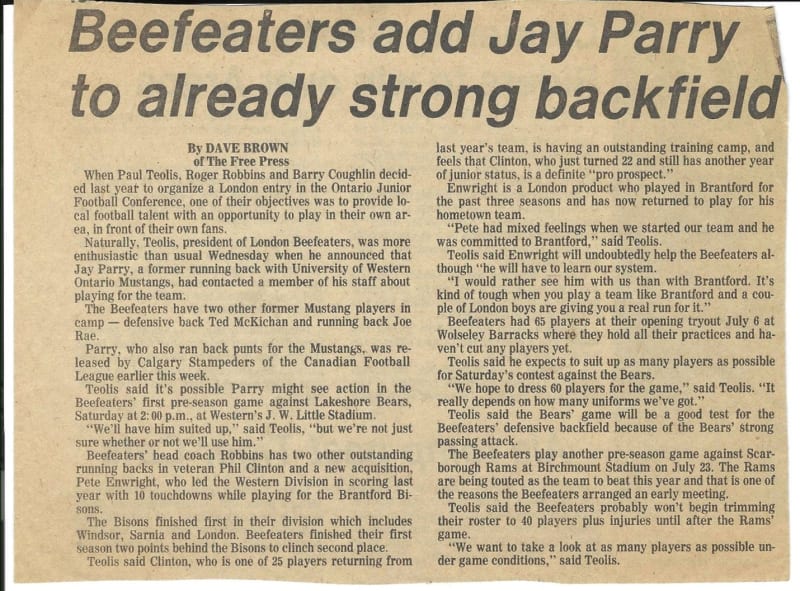 Beefeaters add Jay Parry to already strong backfield

By DAVE BROWN
of The Free Press

When Paul Teolis, Roger Robbins and Barry Coughlin decided last year to organize a London entry in the Ontario Junior Football Conference, one of their objectives was to provide local football talent with an opportunity to play in their own area, in front of their own fans.

Naturally, Teolis, president of London Beefeaters, was more enthusiastic than usual Wednesday when he announced that Jay Parry, a former running back with University of Western Ontario Mustangs, had contacted a member of his staff about playing for the team.

The Beefeaters have two other former Mustang players in camp — defensive back Ted McKichan and running back Joe Rae.

Parry, who also ran back punts for the Mustangs, was released by Calgary Stampeders of the Canadian Football League earlier this week.

Teolis said it's possible Parry might see action in the Beefeaters' first pre-season game against Lakeshore Bears, Saturday at 2:00 p.m., at Western's J. W. Little Stadium.

"We'll have him suited up," said Teolis, "but we're not just sure whether or not we'll use him."

Beefeaters' head coach Robbins has two other outstanding running backs in veteran Phil Clinton and a new acquisition, Pete Enwright, who led the Western Division in scoring last year with 10 touchdowns while playing for the Brantford Bisons.

The Bisons finished first in their division which includes Windsor, Sarnia and London. Beefeaters finished their first season two points behind the Bisons to clinch second place.

Teolis said Clinton, who is one of 25 players returning from last year's team, is having an outstanding training camp, and feels that Clinton, who just turned 22 and still has another year of junior status, is a definite "pro prospect."

Enwright is a London product who played in Brantford for the past three seasons and has now returned to play for his hometown team.

"Pete had mixed feelings when we started our team and he was committed to Brantford," said Teolis.

Teolis said Enwright will undoubtedly help the Beefeaters although "he will have to learn our system.

"I would rather see him with us than with Brantford. It's kind of tough when you play a team like Brantford and a couple of London boys are giving you a real run for it."

Beefeaters had 65 players at their opening tryout July 6 at Wolseley Barracks where they hold all their practices and haven't cut any players yet.

Teolis said he expects to suit up as many players as possible for Saturday's contest against the Bears.

"We hope to dress 60 players for the game," said Teolis. "It really depends on how many uniforms we've got."

Teolis said the Bears' game will be a good test for the Beefeaters' defensive backfield because of the Bears' strong passing attack.

The Beefeaters play another pre-season game against Scarborough Rams at Birchmount Stadium on July 23. The Rams are being touted as the team to beat this year and that is one of the reasons the Beefeaters arranged an early meeting.

Teolis said the Beefeaters probably won't begin trimming their roster to 40 players plus injuries until after the Rams' game.

"We want to take a look at as many players as possible under game conditions," said Teolis.